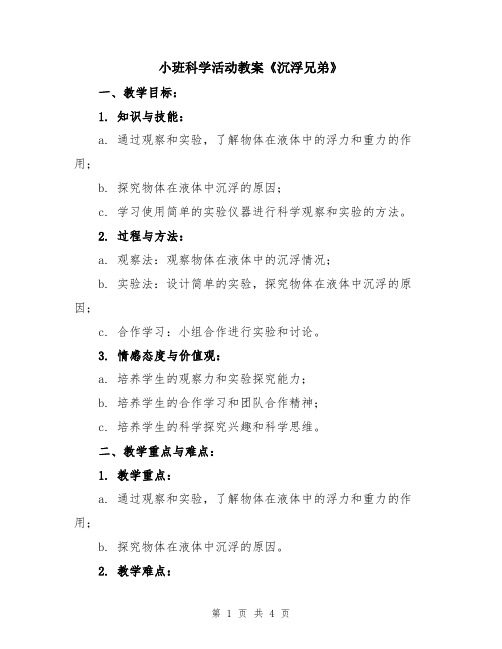 小班科学活动教案《沉浮兄弟》

一、教学目标：

1. 知识与技能：

a. 通过观察和实验，了解物体在液体中的浮力和重力的作用；

b. 探究物体在液体中沉浮的原因；

c. 学习使用简单的实验仪器进行科学观察和实验的方法。

2. 过程与方法：

a. 观察法：观察物体在液体中的沉浮情况；

b. 实验法：设计简单的实验，探究物体在液体中沉浮的原因；

c. 合作学习：小组合作进行实验和讨论。

3. 情感态度与价值观：

a. 培养学生的观察力和实验探究能力；

b. 培养学生的合作学习和团队合作精神；

c. 培养学生的科学探究兴趣和科学思维。

二、教学重点与难点：

1. 教学重点：

a. 通过观察和实验，了解物体在液体中的浮力和重力的作用；

b. 探究物体在液体中沉浮的原因。

2. 教学难点：

第 1 页 共 4 页